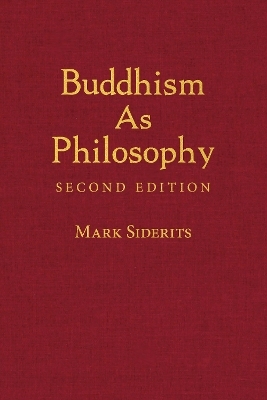 Buddhism
As
Philosophy
SECOND EDITION

MARK SIDERITS